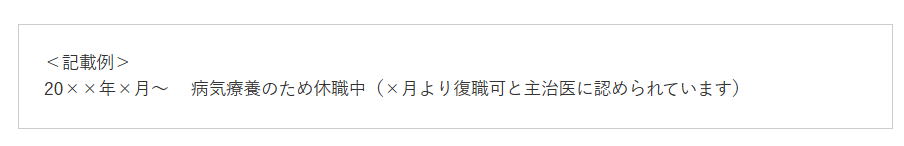 ＜記載例＞
20××年×月～　病気療養のため休職中（×月より復職可と主治医に認められています）